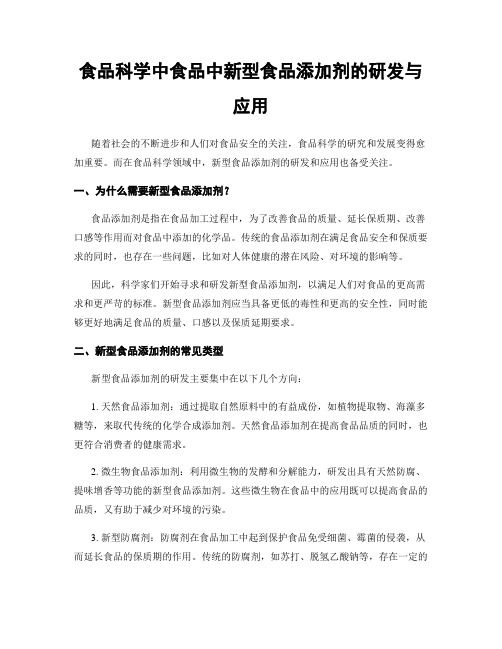 食品科学中食品中新型食品添加剂的研发与应用

随着社会的不断进步和人们对食品安全的关注，食品科学的研究和发展变得愈加重要。而在食品科学领域中，新型食品添加剂的研发和应用也备受关注。

一、为什么需要新型食品添加剂？

食品添加剂是指在食品加工过程中，为了改善食品的质量、延长保质期、改善口感等作用而对食品中添加的化学品。传统的食品添加剂在满足食品安全和保质要求的同时，也存在一些问题，比如对人体健康的潜在风险、对环境的影响等。

因此，科学家们开始寻求和研发新型食品添加剂，以满足人们对食品的更高需求和更严苛的标准。新型食品添加剂应当具备更低的毒性和更高的安全性，同时能够更好地满足食品的质量、口感以及保质延期要求。

二、新型食品添加剂的常见类型

新型食品添加剂的研发主要集中在以下几个方向：

1. 天然食品添加剂：通过提取自然原料中的有益成份，如植物提取物、海藻多糖等，来取代传统的化学合成添加剂。天然食品添加剂在提高食品品质的同时，也更符合消费者的健康需求。

2. 微生物食品添加剂：利用微生物的发酵和分解能力，研发出具有天然防腐、提味增香等功能的新型食品添加剂。这些微生物在食品中的应用既可以提高食品的品质，又有助于减少对环境的污染。

3. 新型防腐剂：防腐剂在食品加工中起到保护食品免受细菌、霉菌的侵袭，从而延长食品的保质期的作用。传统的防腐剂，如苏打、脱氢乙酸钠等，存在一定的